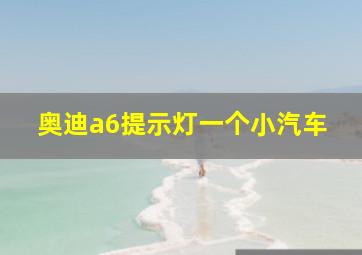 奥迪a6提示灯一个小汽车